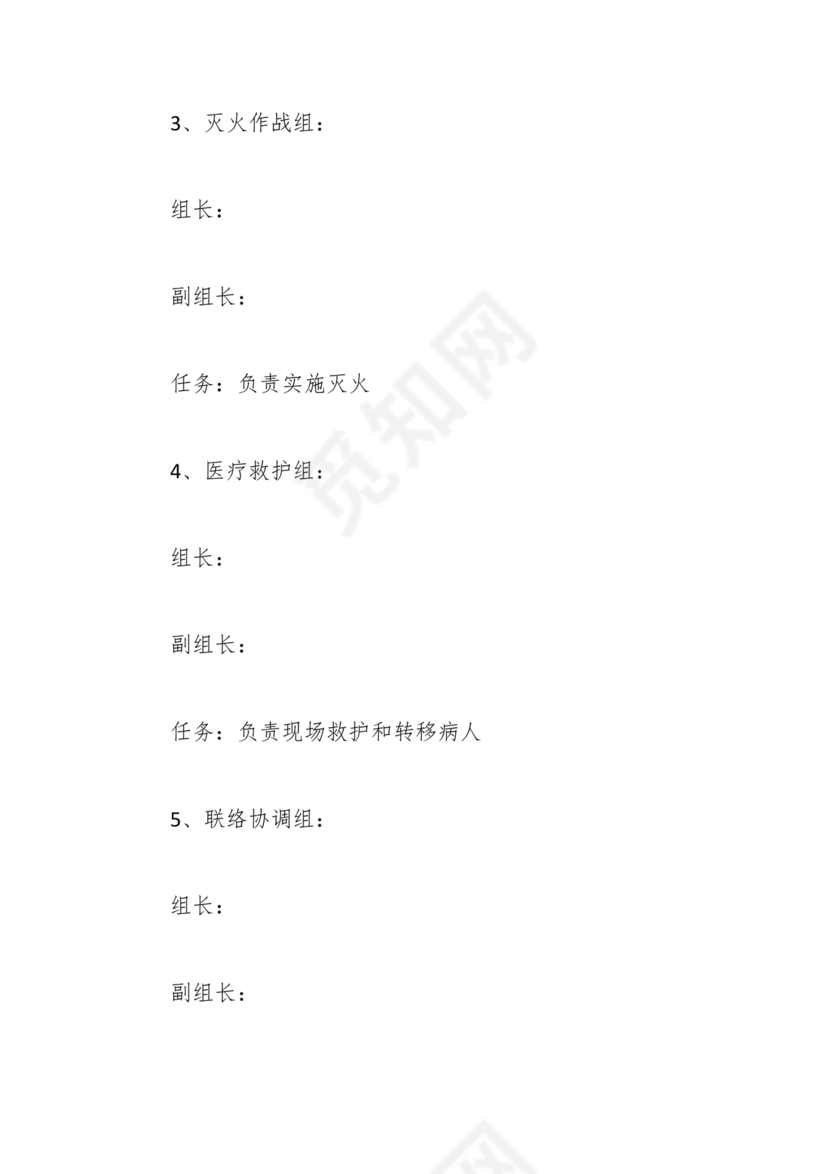 3、灭火作战组：

组长：

副组长：

任务：负责实施灭火

4、医疗救护组：

组长：

副组长：

任务：负责现场救护和转移病人

5、联络协调组：

组长：

副组长：

觅知网